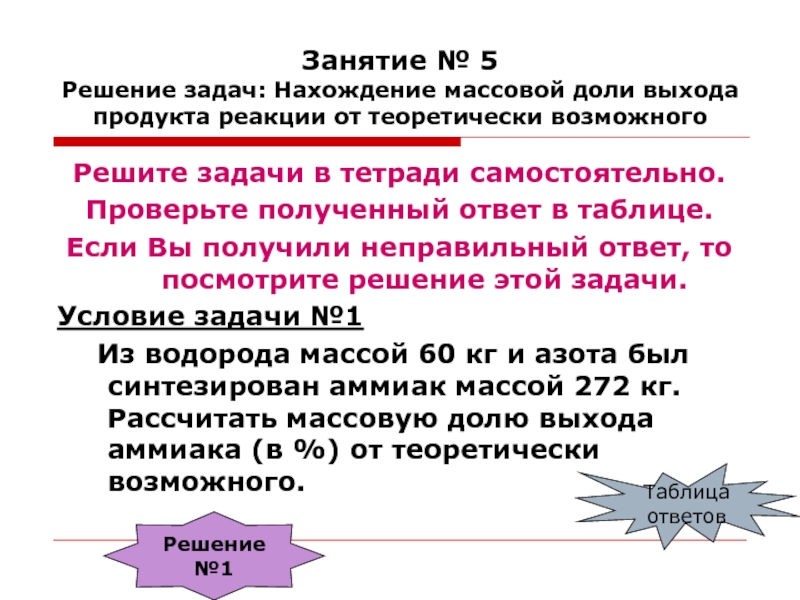 Занятие № 5
Решение задач: Нахождение массовой доли выхода продукта реакции от теоретически возможного

Решите задачи в тетради самостоятельно.

Проверьте полученный ответ в таблице.

Если Вы получили неправильный ответ, то посмотрите решение этой задачи.

Условие задачи №1

Из водорода массой 60 кг и азота был синтезирован аммиак массой 272 кг. Рассчитать массовую долю выхода аммиака (в %) от теоретически возможного.

Таблица ответов

Решение №1